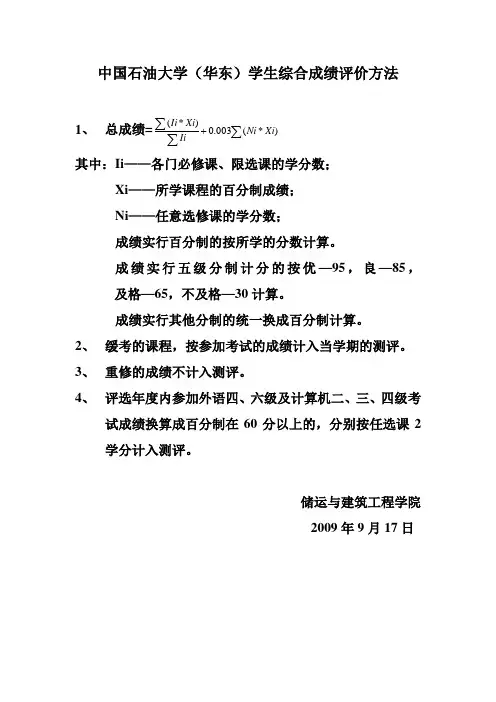 中国石油大学（华东）学生综合成绩评价方法

1、 总成绩=$\frac{\sum(Ii*Xi)}{\sum Ii}+0.003\sum(Ni*Xi)$

其中：Ii——各门必修课、限选课的学分数；

Xi——所学课程的百分制成绩；

Ni——任意选修课的学分数；

成绩实行百分制的按所学的分数计算。

成绩实行五级分制计分的按优—95，良—85，及格—65，不及格—30 计算。

成绩实行其他分制的统一换成百分制计算。

2、 缓考的课程，按参加考试的成绩计入当学期的测评。

3、 重修的成绩不计入测评。

4、 评选年度内参加外语四、六级及计算机二、三、四级考试成绩换算成百分制在 60 分以上的，分别按任选课 2 学分计入测评。

储运与建筑工程学院

2009 年 9 月 17 日